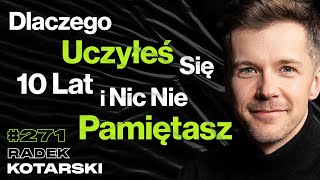 Dlaczego Uczyłeś Się 10 Lat i Nic Nie Pamiętasz

#271
RADEK
KOTARSKI